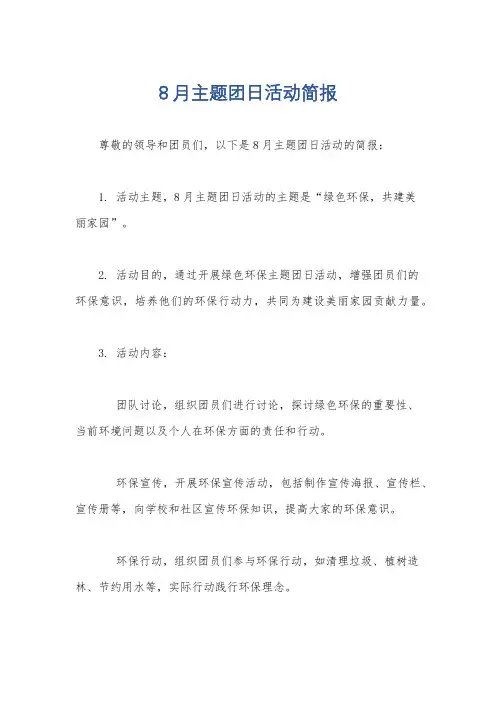 8月主题团日活动简报

尊敬的领导和团员们，以下是8月主题团日活动的简报：

1. 活动主题，8月主题团日活动的主题是“绿色环保，共建美丽家园”。

2. 活动目的，通过开展绿色环保主题团日活动，增强团员们的环保意识，培养他们的环保行动力，共同为建设美丽家园贡献力量。

3. 活动内容：

团队讨论，组织团员们进行讨论，探讨绿色环保的重要性、当前环境问题以及个人在环保方面的责任和行动。

环保宣传，开展环保宣传活动，包括制作宣传海报、宣传栏、宣传册等，向学校和社区宣传环保知识，提高大家的环保意识。

环保行动，组织团员们参与环保行动，如清理垃圾、植树造林、节约用水等，实际行动践行环保理念。